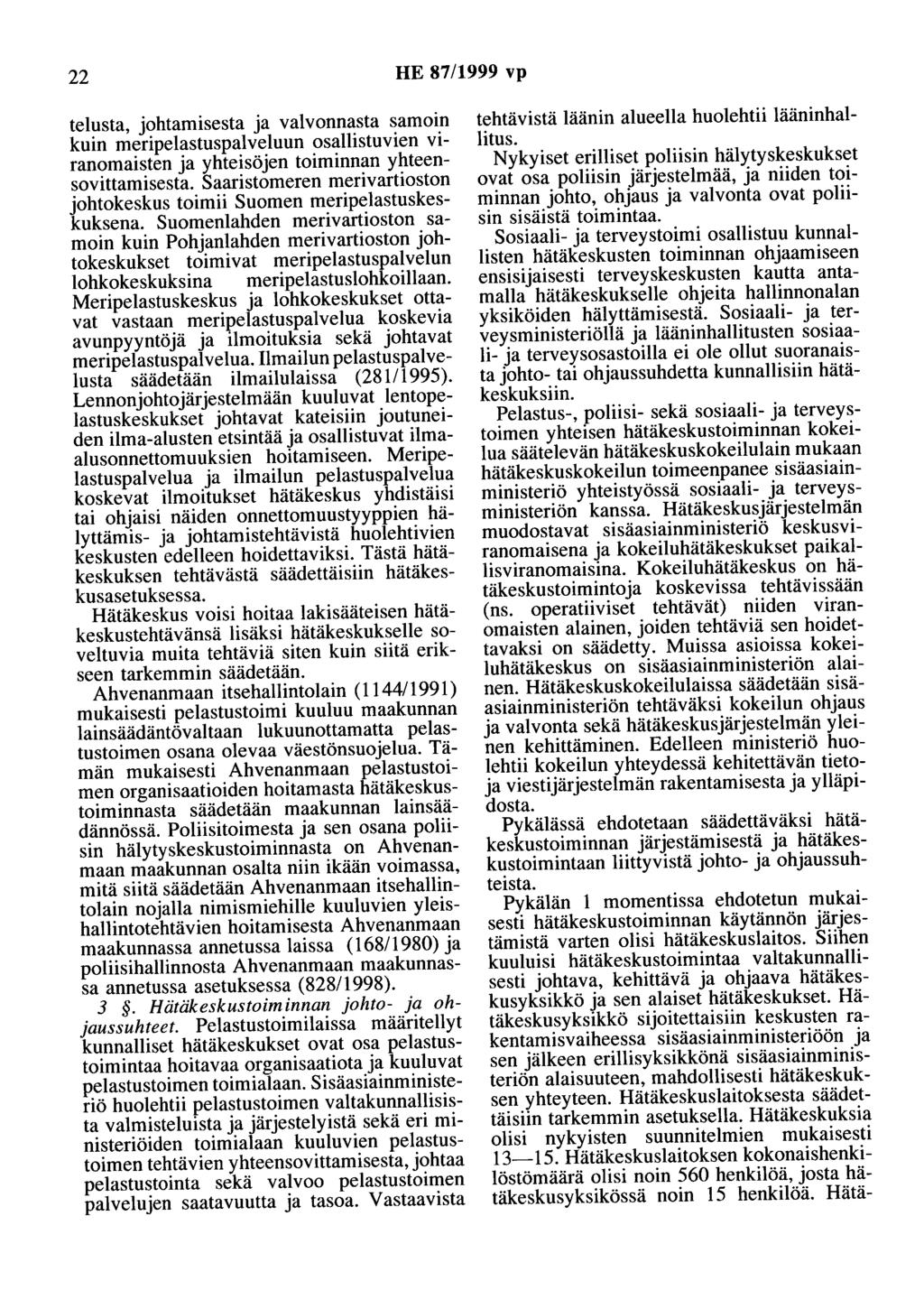 22 HE 87/1999 vp

telusta, johtamisesta ja valvonnasta samoin kuin meripelastuspalveluun osallistuvien viranomaisten ja yhteisöjen toiminnan yhteensovittamisesta. Saaristomeren merivartioston johtokeskus toimii Suomen meripelastuskeskuksena. Suomenlahden merivartioston samoin kuin Pohjanlahden merivartioston johtokeskukset toimivat meripelastuspalvelun lohkokeskuksina meripelastuslohkoillaan. Meripelastuskeskus ja lohkokeskukset ottavat vastaan meripelastuspalvelua koskevia avunpyyntöjä ja ilmoituksia sekä johtavat meripelastuspalvelua. Ilmailun pelastuspalvelusta säädetään ilmailulaissa (281/1995). Lennonjohtojärjestelmään kuuluvat lentopelastuskeskukset johtavat kateisiin joutuneiden ilma-alusten etsintää ja osallistuvat ilmaalusonnettomuuksien hoitamiseen. Meripelastuspalvelua ja ilmailun pelastuspalvelua koskevat ilmoitukset hätäkeskus yhdistäisi tai ohjaisi näiden onnettomuustyyppien hälyttämis- ja johtamistehtävistä huolehtivien keskusten edelleen hoidettaviksi. Tästä hätäkeskuksen tehtävästä säädettäisiin hätäkeskusasetuksessa.

Hätäkeskus voisi hoitaa lakisääteisen hätäkeskustehtävänsä lisäksi hätäkeskukselle soveltuvia muita tehtäviä siten kuin siitä erikseen tarkemmin säädetään.

Ahvenanmaan itsehallintolain (1144/1991) mukaisesti pelastustoimi kuuluu maakunnan lainsäädäntövaltaan lukuunottamatta pelastustoimen osana olevaa väestönsuojelua. Tämän mukaisesti Ahvenanmaan pelastustoimen organisaatioiden hoitamasta hätäkeskustoiminnasta säädetään maakunnan lainsäädännössä. Poliisitoimesta ja sen osana poliisin hälytyskeskustoiminnasta on Ahvenanmaan maakunnan osalta niin ikään voimassa, mitä siitä säädetään Ahvenanmaan itsehallintolain nojalla nimismiehille kuuluvien yleishallintotehtävien hoitamisesta Ahvenanmaan maakunnassa annetussa laissa (168/1980) ja poliisihallinnosta Ahvenanmaan maakunnassa annetussa asetuksessa (828/1998).

3 §. Hätäkeskustoiminnan johto- ja ohjaussuhteet. Pelastustoimilaissa määritellyt kunnalliset hätäkeskukset ovat osa pelastustoimintaa hoitavaa organisaatiota ja kuuluvat pelastustoimen toimialaan. Sisäasiainministeriö huolehtii pelastustoimen valtakunnallisista valmisteluista ja järjestelyistä sekä eri ministeriöiden toimialaan kuuluvien pelastustoimen tehtävien yhteensovittamisesta, johtaa pelastustointa sekä valvoo pelastustoimen palvelujen saatavuutta ja tasoa. Vastaavista tehtävistä läänin alueella huolehtii lääninhallitus.

Nykyiset erilliset poliisin hälytyskeskukset ovat osa poliisin järjestelmää, ja niiden toiminnan johto, ohjaus ja valvonta ovat poliisin sisäistä toimintaa.

Sosiaali- ja terveystoimi osallistuu kunnallisten hätäkeskusten toiminnan ohjaamiseen ensisijaisesti terveyskeskusten kautta antamalla hätäkeskukselle ohjeita hallinnonalan yksiköiden hälyttämisestä. Sosiaali- ja terveysministeriöllä ja lääninhallitusten sosiaali- ja terveysosastoilla ei ole ollut suoranaista johto- tai ohjaussuhdetta kunnallisiin hätäkeskuksiin.

Pelastus-, poliisi- sekä sosiaali- ja terveystoimen yhteisen hätäkeskustoiminnan kokeilua säätelevän hätäkeskuskokeilulain mukaan hätäkeskuskokeilun toimeenpanee sisäasiainministeriö yhteistyössä sosiaali- ja terveysministeriön kanssa. Hätäkeskusjärjestelmän muodostavat sisäasiainministeriö keskusviranomaisena ja kokeiluhätäkeskukset paikallisviranomaisina. Kokeiluhätäkeskus on hätäkeskustoimintoja koskevissa tehtävissään (ns. operatiiviset tehtävät) niiden viranomaisten alainen, joiden tehtäviä sen hoidettavaksi on säädetty. Muissa asioissa kokeiluhätäkeskus on sisäasiainministeriön alainen. Hätäkeskuskokeilulaissa säädetään sisäasiainministeriön tehtäväksi kokeilun ohjaus ja valvonta sekä hätäkeskusjärjestelmän yleinen kehittäminen. Edelleen ministeriö huolehtii kokeilun yhteydessä kehitettävän tieto- ja viestijärjestelmän rakentamisesta ja ylläpidosta.

Pykälässä ehdotetaan säädettäväksi hätäkeskustoiminnan järjestämisestä ja hätäkeskustoimintaan liittyvistä johto- ja ohjaussuhteista.

Pykälän 1 momentissa ehdotetun mukaisesti hätäkeskustoiminnan käytännön järjestämistä varten olisi hätäkeskuslaitos. Siihen kuuluisi hätäkeskustoimintaa valtakunnallisesti johtava, kehittävä ja ohjaava hätäkeskusyksikkö ja sen alaiset hätäkeskukset. Hätäkeskusyksikkö sijoitettaisiin keskusten rakentamisvaiheessa sisäasiainministeriöön ja sen jälkeen erillisyksikkönä sisäasiainministeriön alaisuuteen, mahdollisesti hätäkeskuksen yhteyteen. Hätäkeskuslaitoksesta säädettäisiin tarkemmin asetuksella. Hätäkeskuksia olisi nykyisten suunnitelmien mukaisesti 13—15. Hätäkeskuslaitoksen kokonaishenkilöstömäärä olisi noin 560 henkilöä, josta hätäkeskusyksikössä noin 15 henkilöä. Hätä-